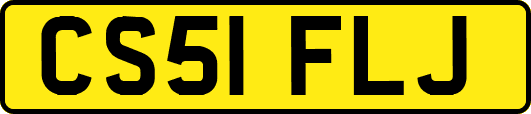 CS51 FLJ